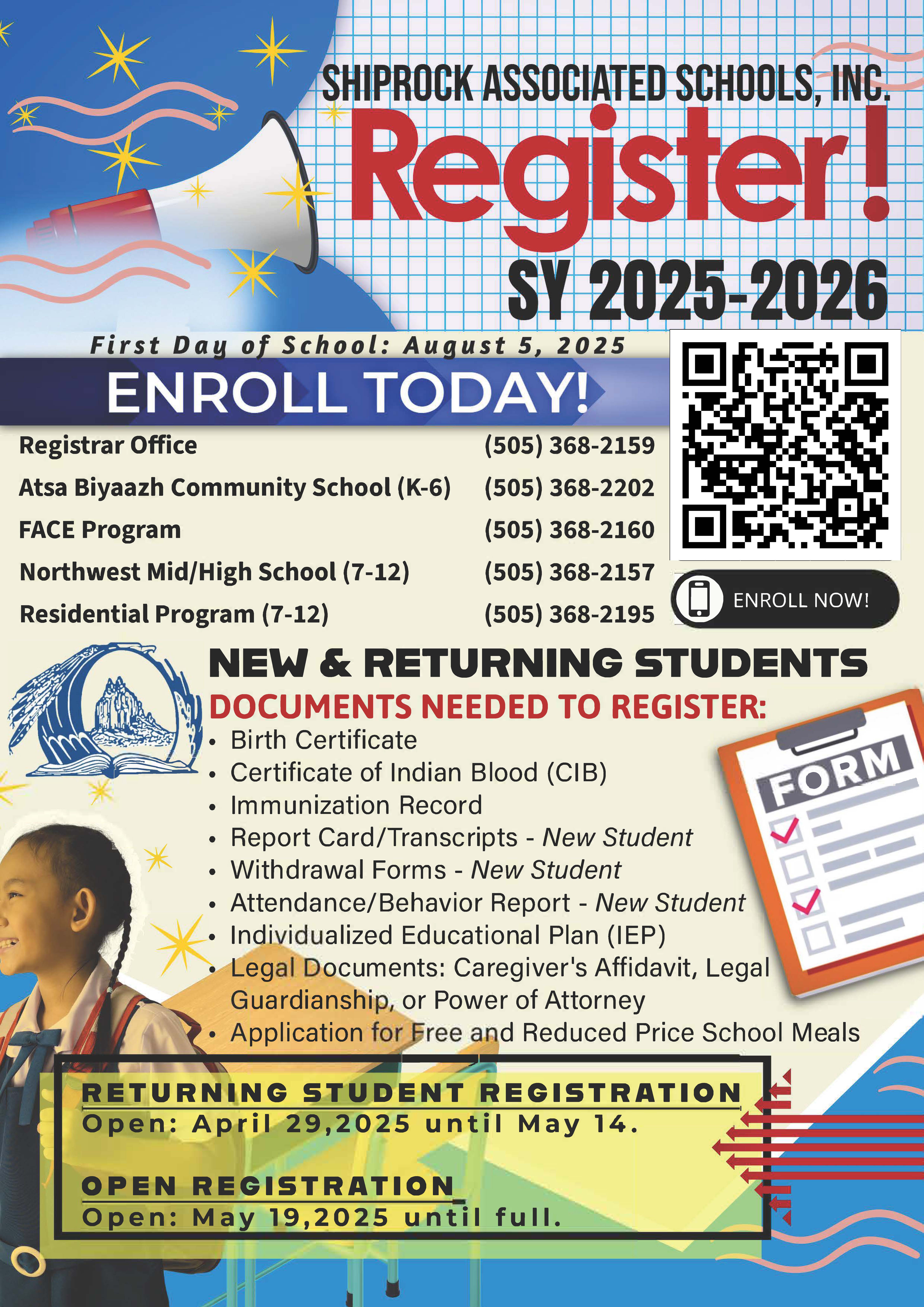 SHIPROCK ASSOCIATED SCHOOLS, INC.

Register!

SY 2025-2026

First Day of School: August 5, 2025

ENROLL TODAY!

| | |
|---|---|
| Registrar Office | (505) 368-2159 |
| Atsa Biyaazh Community School (K-6) | (505) 368-2202 |
| FACE Program | (505) 368-2160 |
| Northwest Mid/High School (7-12) | (505) 368-2157 |
| Residential Program (7-12) | (505) 368-2195 |

ENROLL NOW!

NEW & RETURNING STUDENTS

DOCUMENTS NEEDED TO REGISTER:

• Birth Certificate
• Certificate of Indian Blood (CIB)
• Immunization Record
• Report Card/Transcripts - New Student
• Withdrawal Forms - New Student
• Attendance/Behavior Report - New Student
• Individualized Educational Plan (IEP)
• Legal Documents: Caregiver's Affidavit, Legal Guardianship, or Power of Attorney
• Application for Free and Reduced Price School Meals

FORM

RETURNING STUDENT REGISTRATION
Open: April 29,2025 until May 14.

OPEN REGISTRATION
Open: May 19,2025 until full.